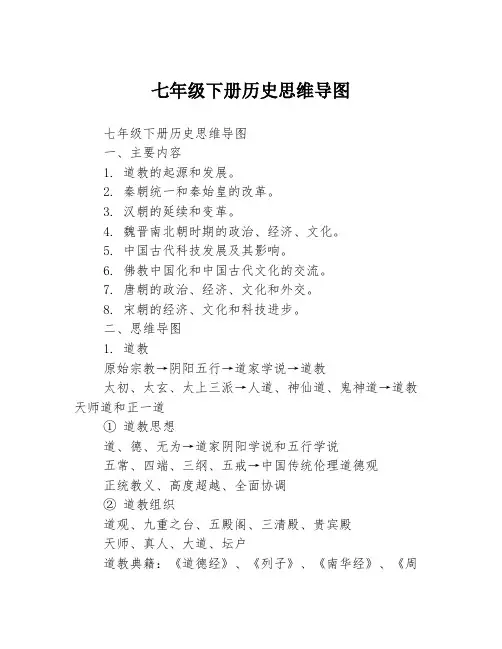 七年级下册历史思维导图

七年级下册历史思维导图
一、主要内容
1. 道教的起源和发展。
2. 秦朝统一和秦始皇的改革。
3. 汉朝的延续和变革。
4. 魏晋南北朝时期的政治、经济、文化。
5. 中国古代科技发展及其影响。
6. 佛教中国化和中国古代文化的交流。
7. 唐朝的政治、经济、文化和外交。
8. 宋朝的经济、文化和科技进步。
二、思维导图
1. 道教
原始宗教→阴阳五行→道家学说→道教
太初、太玄、太上三派→人道、神仙道、鬼神道→道教天师道和正一道
① 道教思想
道、德、无为→道家阴阳学说和五行学说
五常、四端、三纲、五戒→中国传统伦理道德观
正统教义、高度超越、全面协调
② 道教组织
道观、九重之台、五殿阁、三清殿、贵宾殿
天师、真人、大道、坛户
道教典籍：《道德经》、《列子》、《南华经》、《周